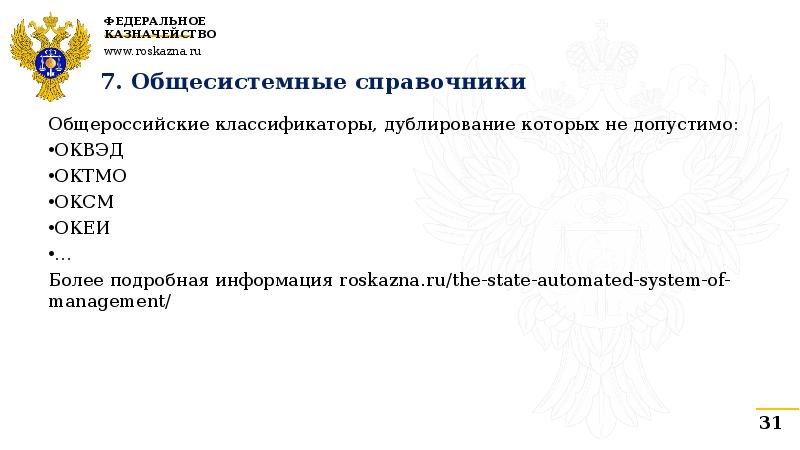 ФЕДЕРАЛЬНОЕ КАЗНАЧЕЙСТВО
www.roskazna.ru

7. Общесистемные справочники

Общероссийские классификаторы, дублирование которых не допустимо:

•ОКВЭД

•ОКТМО

•ОКСМ

•ОКЕИ

•…

Более подробная информация roskazna.ru/the-state-automated-system-of-management/

31